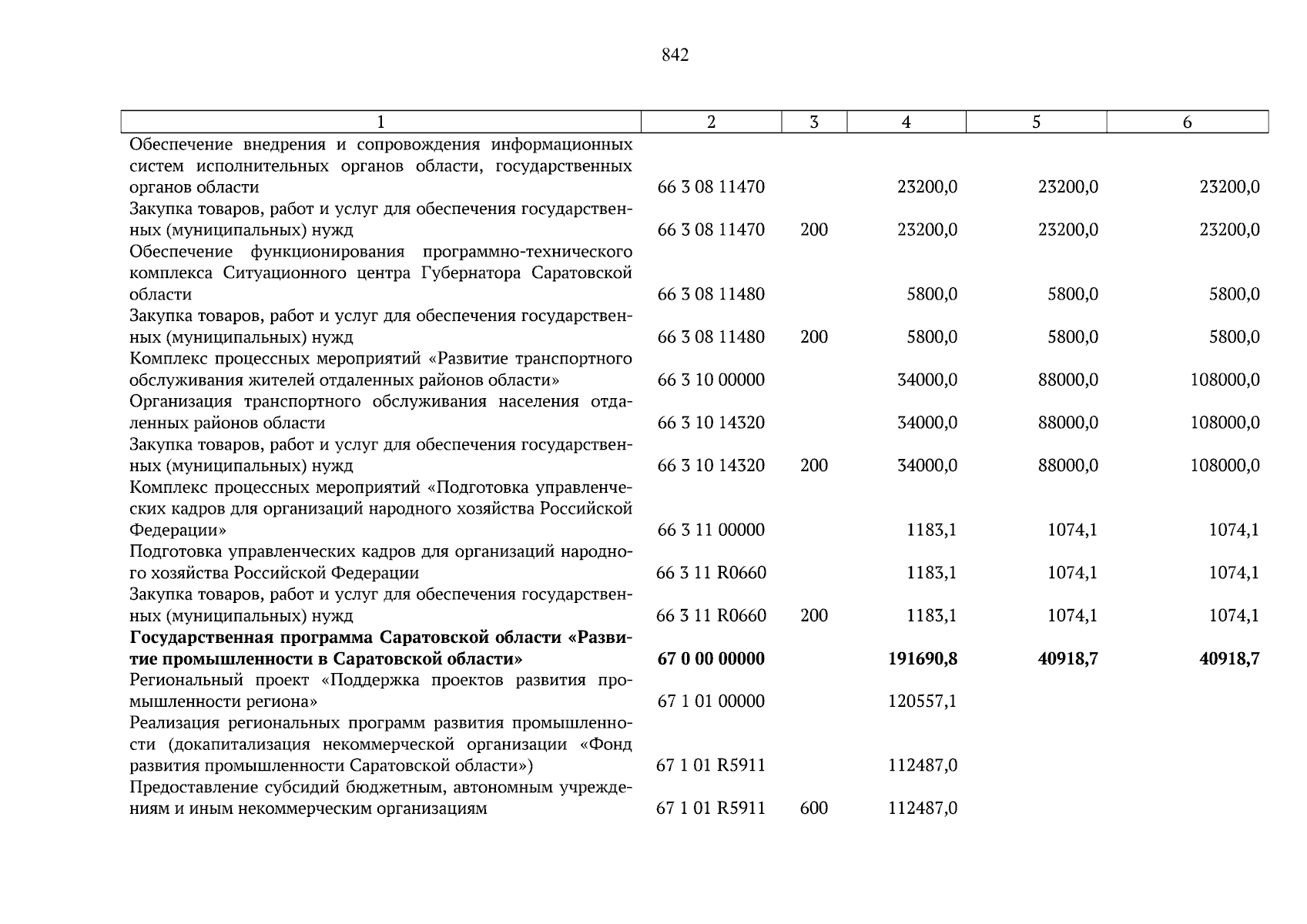 842

| 1 | 2 | 3 | 4 | 5 | 6 |
|---|---|---|---|---|---|
| Обеспечение внедрения и сопровождения информационных систем исполнительных органов области, государственных органов области | 66 3 08 11470 | | 23200,0 | 23200,0 | 23200,0 |
| Закупка товаров, работ и услуг для обеспечения государственных (муниципальных) нужд | 66 3 08 11470 | 200 | 23200,0 | 23200,0 | 23200,0 |
| Обеспечение функционирования программно-технического комплекса Ситуационного центра Губернатора Саратовской области | 66 3 08 11480 | | 5800,0 | 5800,0 | 5800,0 |
| Закупка товаров, работ и услуг для обеспечения государственных (муниципальных) нужд | 66 3 08 11480 | 200 | 5800,0 | 5800,0 | 5800,0 |
| Комплекс процессных мероприятий «Развитие транспортного обслуживания жителей отдаленных районов области» | 66 3 10 00000 | | 34000,0 | 88000,0 | 108000,0 |
| Организация транспортного обслуживания населения отдаленных районов области | 66 3 10 14320 | | 34000,0 | 88000,0 | 108000,0 |
| Закупка товаров, работ и услуг для обеспечения государственных (муниципальных) нужд | 66 3 10 14320 | 200 | 34000,0 | 88000,0 | 108000,0 |
| Комплекс процессных мероприятий «Подготовка управленческих кадров для организаций народного хозяйства Российской Федерации» | 66 3 11 00000 | | 1183,1 | 1074,1 | 1074,1 |
| Подготовка управленческих кадров для организаций народного хозяйства Российской Федерации | 66 3 11 R0660 | | 1183,1 | 1074,1 | 1074,1 |
| Закупка товаров, работ и услуг для обеспечения государственных (муниципальных) нужд | 66 3 11 R0660 | 200 | 1183,1 | 1074,1 | 1074,1 |
| **Государственная программа Саратовской области «Развитие промышленности в Саратовской области»** | **67 0 00 00000** | | **191690,8** | **40918,7** | **40918,7** |
| Региональный проект «Поддержка проектов развития промышленности региона» | 67 1 01 00000 | | 120557,1 | | |
| Реализация региональных программ развития промышленности (докапитализация некоммерческой организации «Фонд развития промышленности Саратовской области») | 67 1 01 R5911 | | 112487,0 | | |
| Предоставление субсидий бюджетным, автономным учреждениям и иным некоммерческим организациям | 67 1 01 R5911 | 600 | 112487,0 | | |